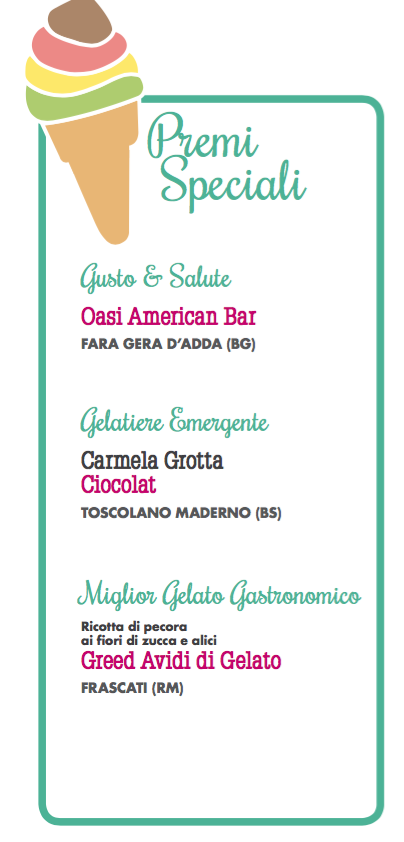 Premi Speciali

Gusto & Salute

Oasi American Bar

FARA GERA D'ADDA (BG)

Gelatiere Emergente

Carmela Grotta

Ciocolat

TOSCOLANO MADERNO (BS)

Miglior Gelato Gastronomico

Ricotta di pecora ai fiori di zucca e alici

Greed Avidi di Gelato

FRASCATI (RM)